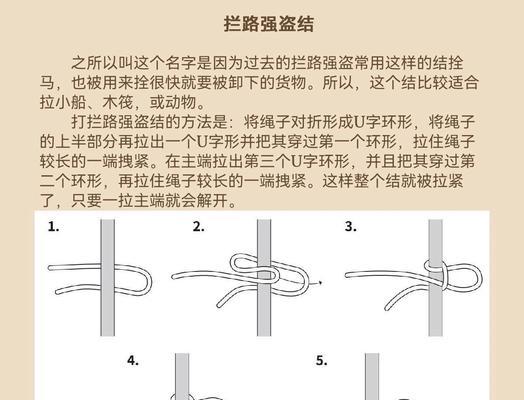 拦路强盗结

之所以叫这个名字是因为过去的拦路强盗常用这样的结拴马，也被用来拴很快就要被卸下的货物。所以，这个结比较适合拉小船、木筏，或动物。

打拦路强盗结的方法是：将绳子对折形成U字环形，将绳子的上半部分再拉出一个U字形并把其穿过第一个环形，拉住绳子较长的一端拽紧。在主端拉出第三个U字环形，并且把其穿过第二个环形，再拉住绳子较长的一端拽紧。这样整个结就被拉紧了，只要一拉主端就会解开。

1.

2.

3.

4.

5.